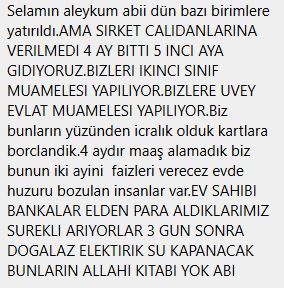 Selamın aleykum abii dün bazı birimlere yatırıldı.AMA SIRKET CALIDANLARINA VERILMEDI 4 AY BITTI 5 INCI AYA GIDIYORUZ.BIZLERI IKINCI SINIF MUAMELESI YAPILIYOR.BIZLERE UVEY EVLAT MUAMELESI YAPILIYOR.Biz bunların yüzünden icralık olduk kartlara borclandik.4 aydır maaş alamadık biz bunun iki ayini faizleri verecez evde huzuru bozulan insanlar var.EV SAHIBI BANKALAR ELDEN PARA ALDIKLARIMIZ SUREKLI ARIYORLAR 3 GUN SONRA DOGALAZ ELEKTIRIK SU KAPANACAK BUNLARIN ALLAHI KITABI YOK ABI